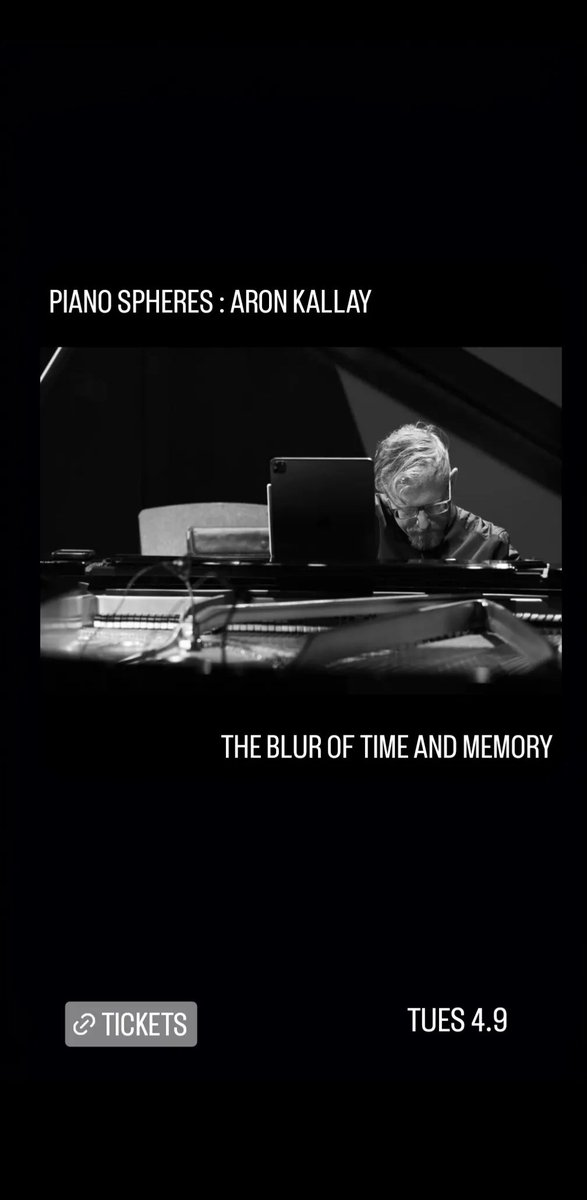 PIANO SPHERES : ARON KALLAY

THE BLUR OF TIME AND MEMORY

TICKETS

TUES 4.9